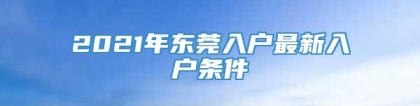 2021年东莞入户最新入户条件